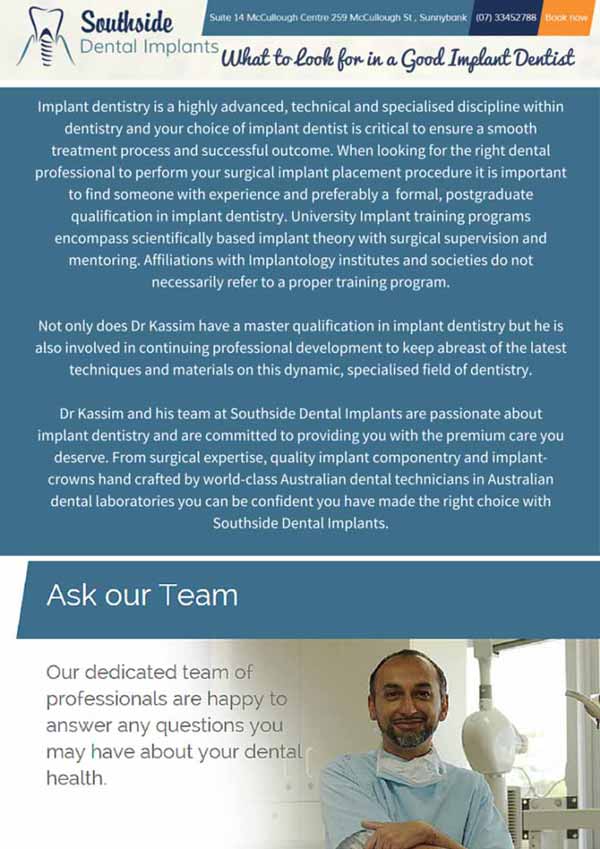 Southside Dental Implants

Suite 14 McCullough Centre 259 McCullough St , Sunnybank (07) 33452788 Book now

What to Look for in a Good Implant Dentist

Implant dentistry is a highly advanced, technical and specialised discipline within dentistry and your choice of implant dentist is critical to ensure a smooth treatment process and successful outcome. When looking for the right dental professional to perform your surgical implant placement procedure it is important to find someone with experience and preferably a formal, postgraduate qualification in implant dentistry. University Implant training programs encompass scientifically based implant theory with surgical supervision and mentoring. Affiliations with Implantology institutes and societies do not necessarily refer to a proper training program.

Not only does Dr Kassim have a master qualification in implant dentistry but he is also involved in continuing professional development to keep abreast of the latest techniques and materials on this dynamic, specialised field of dentistry.

Dr Kassim and his team at Southside Dental Implants are passionate about implant dentistry and are committed to providing you with the premium care you deserve. From surgical expertise, quality implant componentry and implant-crowns hand crafted by world-class Australian dental technicians in Australian dental laboratories you can be confident you have made the right choice with Southside Dental Implants.

Ask our Team

Our dedicated team of professionals are happy to answer any questions you may have about your dental health.